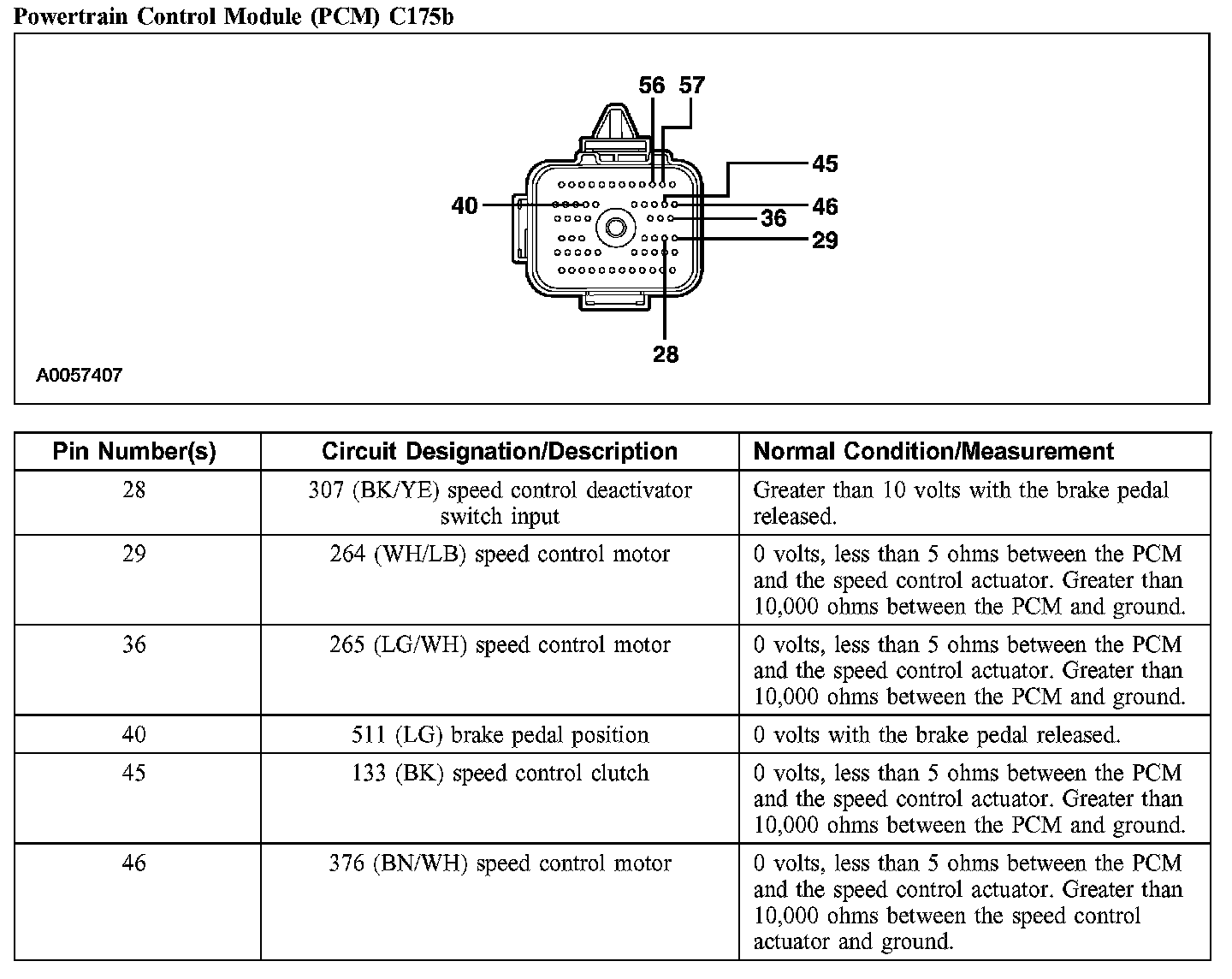 Powertrain Control Module (PCM) C175b

56 57
45
40
46
36
29
28
A0057407

| Pin Number(s) | Circuit Designation/Description | Normal Condition/Measurement |
|---|---|---|
| 28 | 307 (BK/YE) speed control deactivator switch input | Greater than 10 volts with the brake pedal released. |
| 29 | 264 (WH/LB) speed control motor | 0 volts, less than 5 ohms between the PCM and the speed control actuator. Greater than 10,000 ohms between the PCM and ground. |
| 36 | 265 (LG/WH) speed control motor | 0 volts, less than 5 ohms between the PCM and the speed control actuator. Greater than 10,000 ohms between the PCM and ground. |
| 40 | 511 (LG) brake pedal position | 0 volts with the brake pedal released. |
| 45 | 133 (BK) speed control clutch | 0 volts, less than 5 ohms between the PCM and the speed control actuator. Greater than 10,000 ohms between the PCM and ground. |
| 46 | 376 (BN/WH) speed control motor | 0 volts, less than 5 ohms between the PCM and the speed control actuator. Greater than 10,000 ohms between the speed control actuator and ground. |